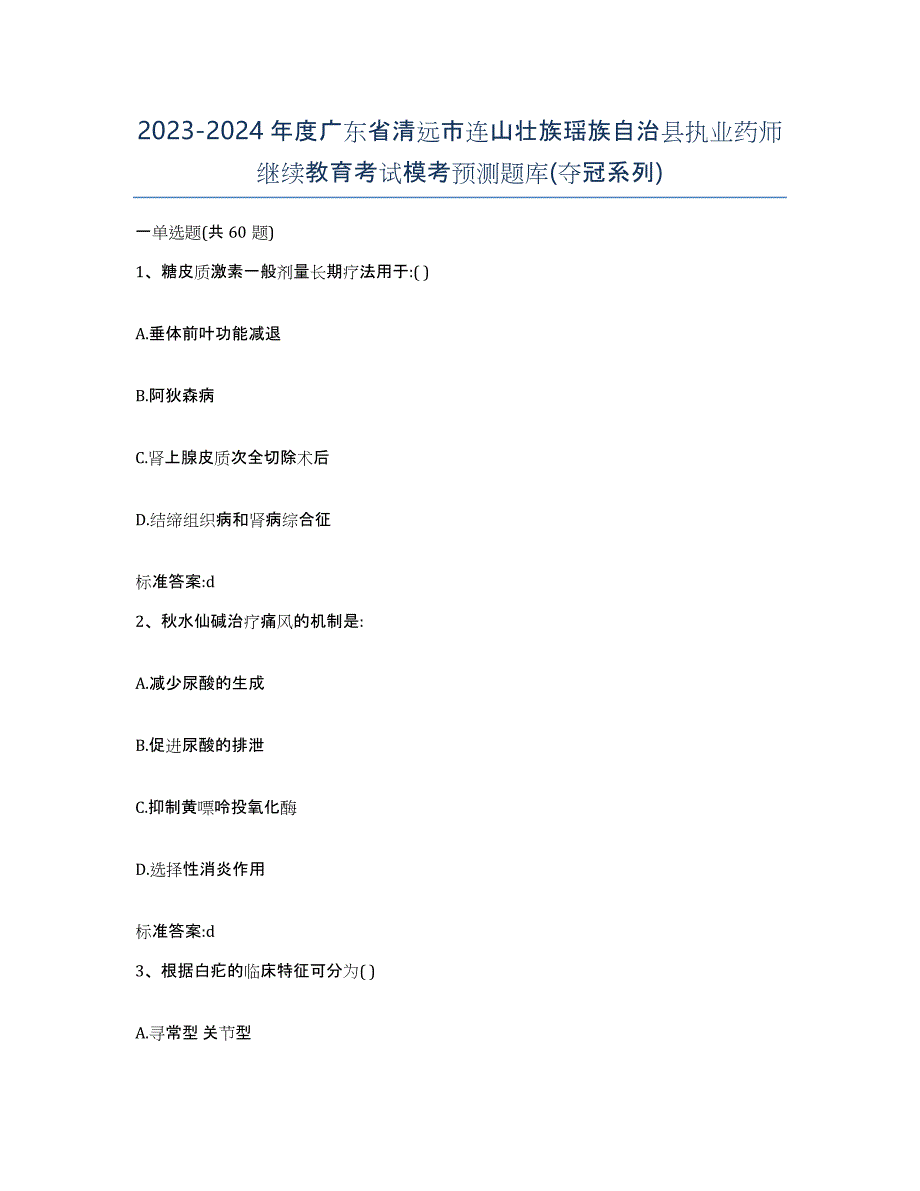 2023-2024年度广东省清远市连山壮族瑶族自治县执业药师继续教育考试模考预测题库(夺冠系列)

一单选题(共60题)

1、糖皮质激素一般剂量长期疗法用于:( )

A.垂体前叶功能减退

B.阿狄森病

C.肾上腺皮质次全切除术后

D.结缔组织病和肾病综合征

标准答案:d

2、秋水仙碱治疗痛风的机制是:

A.减少尿酸的生成

B.促进尿酸的排泄

C.抑制黄嘌呤投氧化酶

D.选择性消炎作用

标准答案:d

3、根据白疕的临床特征可分为( )

A.寻常型 关节型